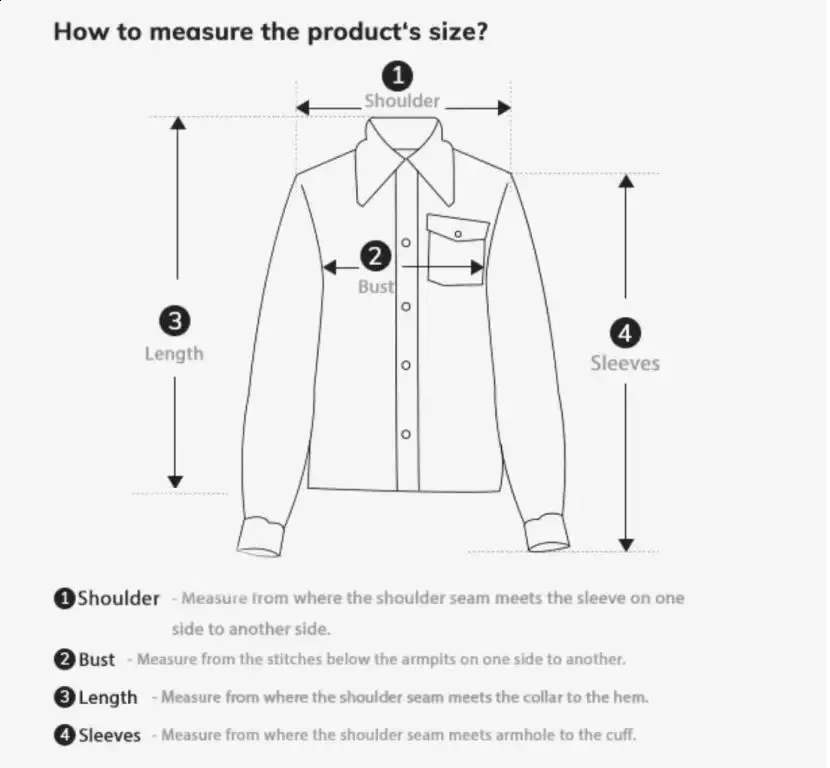 How to measure the product's size?

1
Shoulder

2
Bust

3
Length

4
Sleeves

1 Shoulder - Measure from where the shoulder seam meets the sleeve on one side to another side.

2 Bust - Measure from the stitches below the armpits on one side to another.

3 Length - Measure from where the shoulder seam meets the collar to the hem.

4 Sleeves - Measure from where the shoulder seam meets armhole to the cuff.